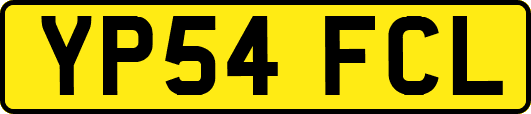 YP54 FCL